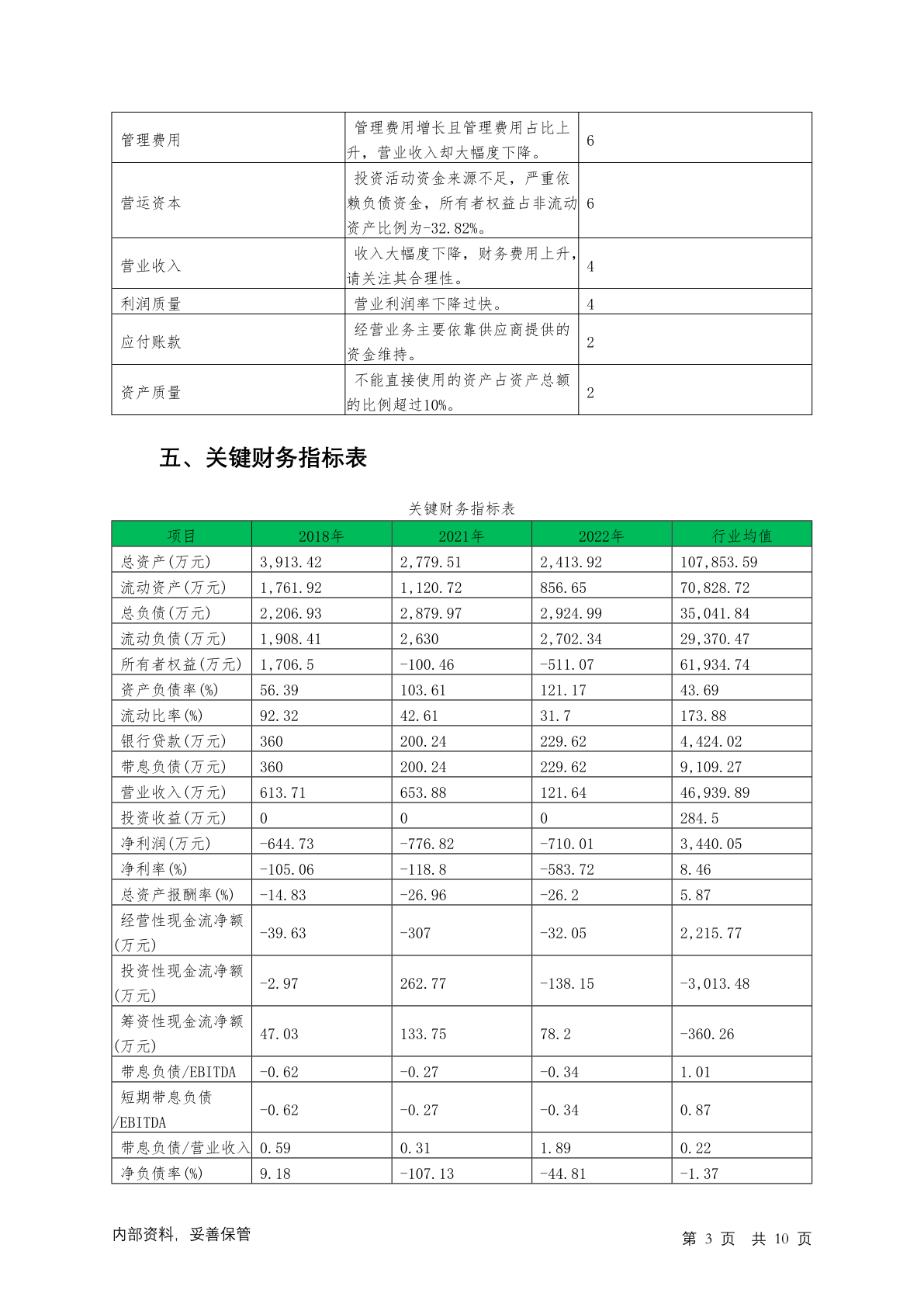 | 管理费用 | 管理费用增长且管理费用占比上升，营业收入却大幅度下降。 | 6 |
|---|---|---|
| 营运资本 | 投资活动资金来源不足，严重依赖负债资金，所有者权益占非流动资产比例为-32.82%。 | 6 |
| 营业收入 | 收入大幅度下降，财务费用上升，请关注其合理性。 | 4 |
| 利润质量 | 营业利润率下降过快。 | 4 |
| 应付账款 | 经营业务主要依靠供应商提供的资金维持。 | 2 |
| 资产质量 | 不能直接使用的资产占资产总额的比例超过10%。 | 2 |

五、关键财务指标表

关键财务指标表

| 项目 | 2018年 | 2021年 | 2022年 | 行业均值 |
|---|---|---|---|---|
| 总资产(万元) | 3,913.42 | 2,779.51 | 2,413.92 | 107,853.59 |
| 流动资产(万元) | 1,761.92 | 1,120.72 | 856.65 | 70,828.72 |
| 总负债(万元) | 2,206.93 | 2,879.97 | 2,924.99 | 35,041.84 |
| 流动负债(万元) | 1,908.41 | 2,630 | 2,702.34 | 29,370.47 |
| 所有者权益(万元) | 1,706.5 | -100.46 | -511.07 | 61,934.74 |
| 资产负债率(%) | 56.39 | 103.61 | 121.17 | 43.69 |
| 流动比率(%) | 92.32 | 42.61 | 31.7 | 173.88 |
| 银行贷款(万元) | 360 | 200.24 | 229.62 | 4,424.02 |
| 带息负债(万元) | 360 | 200.24 | 229.62 | 9,109.27 |
| 营业收入(万元) | 613.71 | 653.88 | 121.64 | 46,939.89 |
| 投资收益(万元) | 0 | 0 | 0 | 284.5 |
| 净利润(万元) | -644.73 | -776.82 | -710.01 | 3,440.05 |
| 净利率(%) | -105.06 | -118.8 | -583.72 | 8.46 |
| 总资产报酬率(%) | -14.83 | -26.96 | -26.2 | 5.87 |
| 经营性现金流净额(万元) | -39.63 | -307 | -32.05 | 2,215.77 |
| 投资性现金流净额(万元) | -2.97 | 262.77 | -138.15 | -3,013.48 |
| 筹资性现金流净额(万元) | 47.03 | 133.75 | 78.2 | -360.26 |
| 带息负债/EBITDA | -0.62 | -0.27 | -0.34 | 1.01 |
| 短期带息负债/EBITDA | -0.62 | -0.27 | -0.34 | 0.87 |
| 带息负债/营业收入 | 0.59 | 0.31 | 1.89 | 0.22 |
| 净负债率(%) | 9.18 | -107.13 | -44.81 | -1.37 |

内部资料，妥善保管

第 3 页 共 10 页